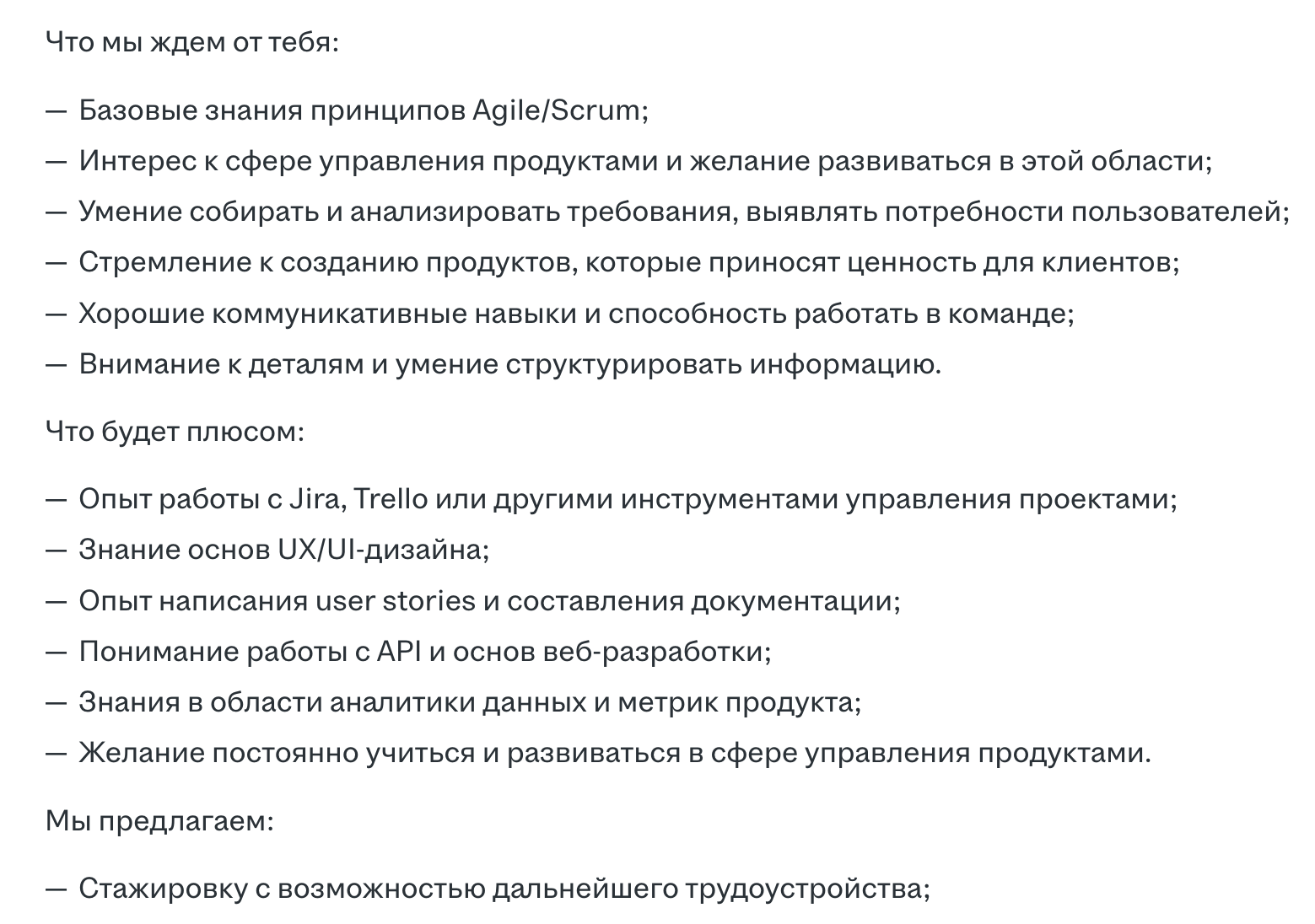 Что мы ждем от тебя:

— Базовые знания принципов Agile/Scrum;
— Интерес к сфере управления продуктами и желание развиваться в этой области;
— Умение собирать и анализировать требования, выявлять потребности пользователей;
— Стремление к созданию продуктов, которые приносят ценность для клиентов;
— Хорошие коммуникативные навыки и способность работать в команде;
— Внимание к деталям и умение структурировать информацию.

Что будет плюсом:

— Опыт работы с Jira, Trello или другими инструментами управления проектами;
— Знание основ UX/UI-дизайна;
— Опыт написания user stories и составления документации;
— Понимание работы с API и основ веб-разработки;
— Знания в области аналитики данных и метрик продукта;
— Желание постоянно учиться и развиваться в сфере управления продуктами.

Мы предлагаем:

— Стажировку с возможностью дальнейшего трудоустройства;